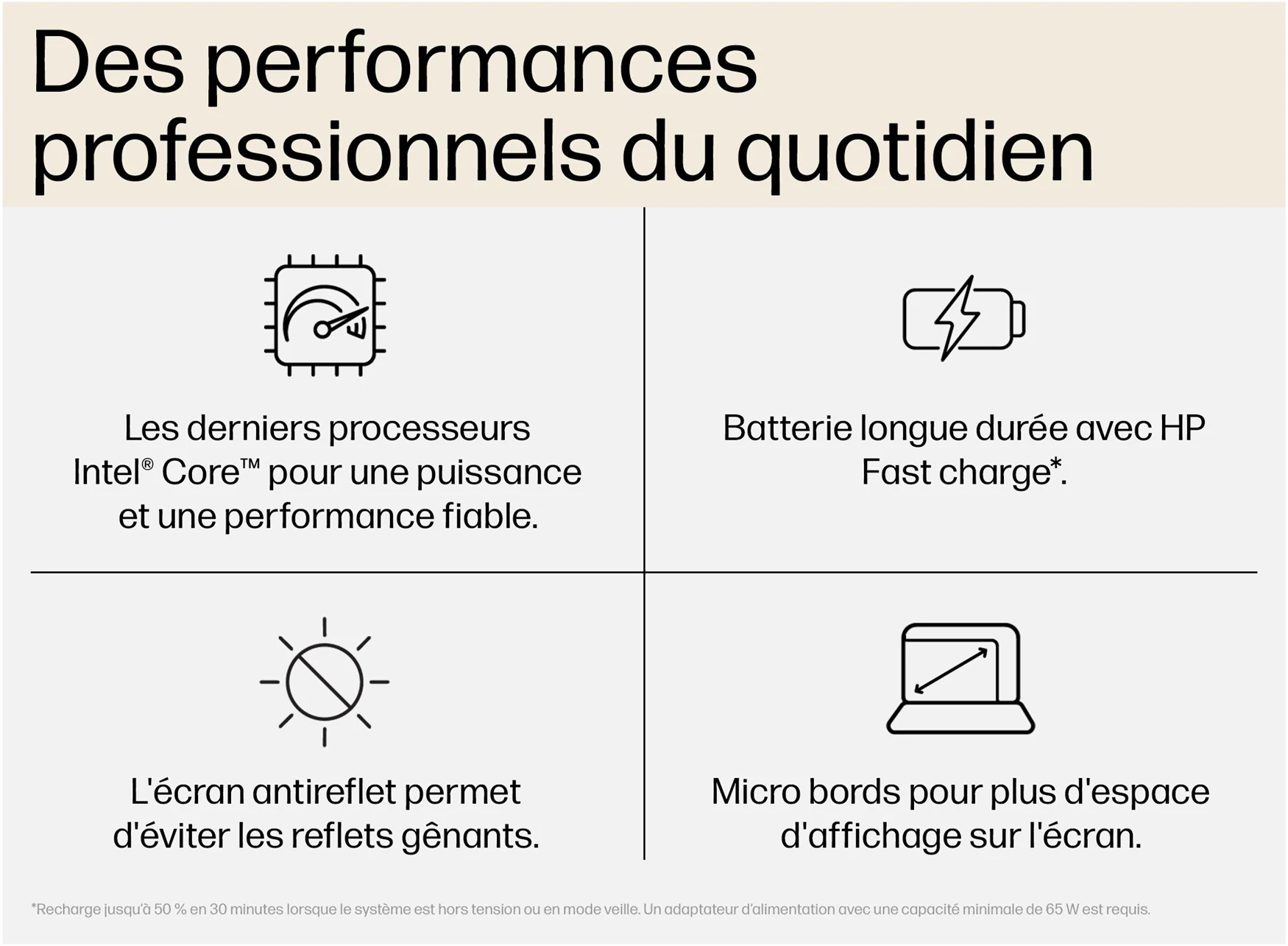 Des performances professionnels du quotidien

Les derniers processeurs Intel® Core™ pour une puissance et une performance fiable.

Batterie longue durée avec HP Fast charge*.

L'écran antireflet permet d'éviter les reflets gênants.

Micro bords pour plus d'espace d'affichage sur l'écran.

*Recharge jusqu'à 50 % en 30 minutes lorsque le système est hors tension ou en mode veille. Un adaptateur d'alimentation avec une capacité minimale de 65 W est requis.